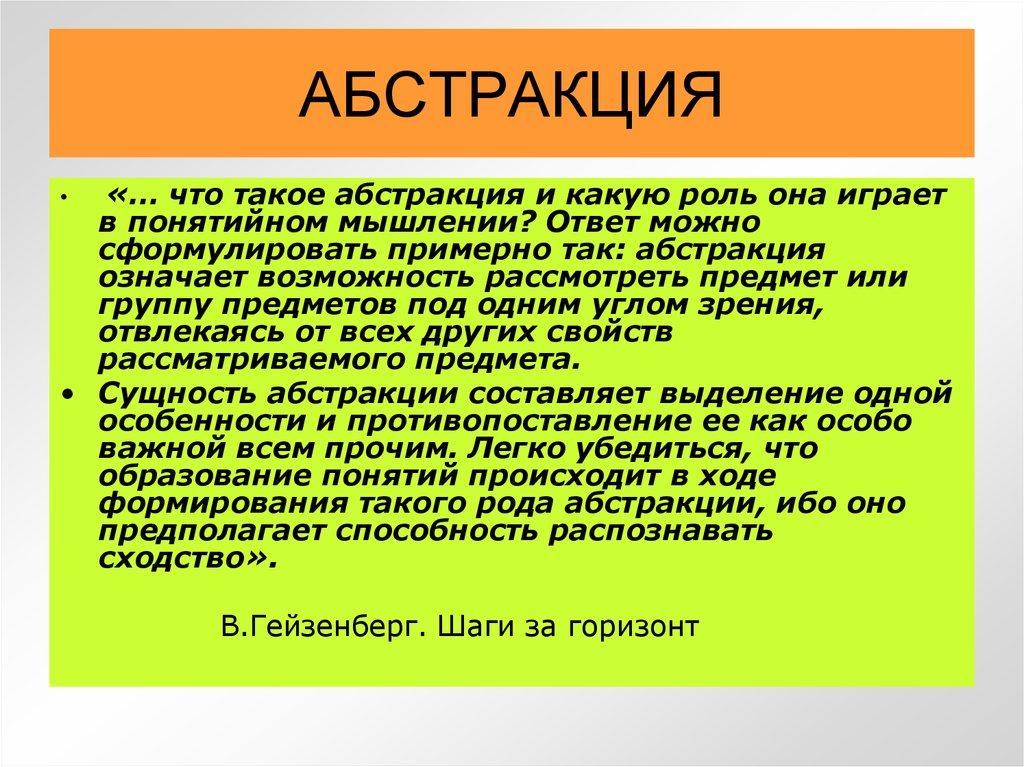 АБСТРАКЦИЯ

• «... что такое абстракция и какую роль она играет в понятийном мышлении? Ответ можно сформулировать примерно так: абстракция означает возможность рассмотреть предмет или группу предметов под одним углом зрения, отвлекаясь от всех других свойств рассматриваемого предмета.

• Сущность абстракции составляет выделение одной особенности и противопоставление ее как особо важной всем прочим. Легко убедиться, что образование понятий происходит в ходе формирования такого рода абстракции, ибо оно предполагает способность распознавать сходство».

В.Гейзенберг. Шаги за горизонт